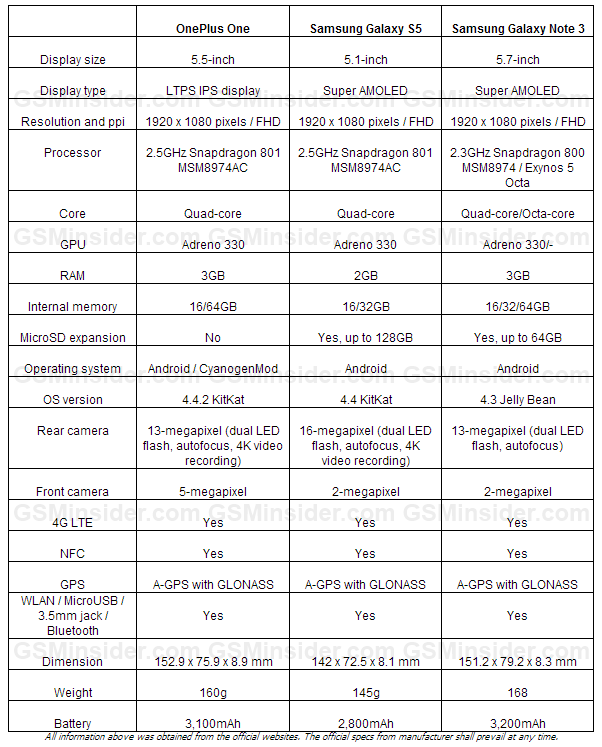 | | OnePlus One | Samsung Galaxy S5 | Samsung Galaxy Note 3 |
|---|---|---|---|
| Display size | 5.5-inch | 5.1-inch | 5.7-inch |
| Display type | LTPS IPS display | Super AMOLED | Super AMOLED |
| Resolution and ppi | 1920 x 1080 pixels / FHD | 1920 x 1080 pixels / FHD | 1920 x 1080 pixels / FHD |
| Processor | 2.5GHz Snapdragon 801 MSM8974AC | 2.5GHz Snapdragon 801 MSM8974AC | 2.3GHz Snapdragon 800 MSM8974 / Exynos 5 Octa |
| Core | Quad-core | Quad-core | Quad-core/Octa-core |
| GPU | Adreno 330 | Adreno 330 | Adreno 330/- |
| RAM | 3GB | 2GB | 3GB |
| Internal memory | 16/64GB | 16/32GB | 16/32/64GB |
| MicroSD expansion | No | Yes, up to 128GB | Yes, up to 64GB |
| Operating system | Android / CyanogenMod | Android | Android |
| OS version | 4.4.2 KitKat | 4.4 KitKat | 4.3 Jelly Bean |
| Rear camera | 13-megapixel (dual LED flash, autofocus, 4K video recording) | 16-megapixel (dual LED flash, autofocus, 4K video recording) | 13-megapixel (dual LED flash, autofocus) |
| Front camera | 5-megapixel | 2-megapixel | 2-megapixel |
| 4G LTE | Yes | Yes | Yes |
| NFC | Yes | Yes | Yes |
| GPS | A-GPS with GLONASS | A-GPS with GLONASS | A-GPS with GLONASS |
| WLAN / MicroUSB / 3.5mm jack / Bluetooth | Yes | Yes | Yes |
| Dimension | 152.9 x 75.9 x 8.9 mm | 142 x 72.5 x 8.1 mm | 151.2 x 79.2 x 8.3 mm |
| Weight | 160g | 145g | 168 |
| Battery | 3,100mAh | 2,800mAh | 3,200mAh |

All information above was obtained from the official websites. The official specs from manufacturer shall prevail at any time.

GSMinsider.com GSMinsider.com GSMinsider.com